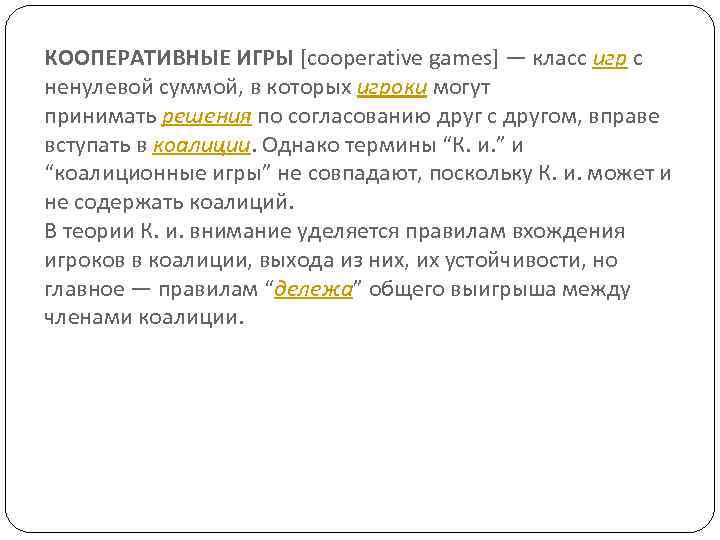 КООПЕРАТИВНЫЕ ИГРЫ [cooperative games] — класс игр с ненулевой суммой, в которых игроки могут принимать решения по согласованию друг с другом, вправе вступать в коалиции. Однако термины "К. и." и "коалиционные игры" не совпадают, поскольку К. и. может и не содержать коалиций.

В теории К. и. внимание уделяется правилам вхождения игроков в коалиции, выхода из них, их устойчивости, но главное — правилам "дележа" общего выигрыша между членами коалиции.